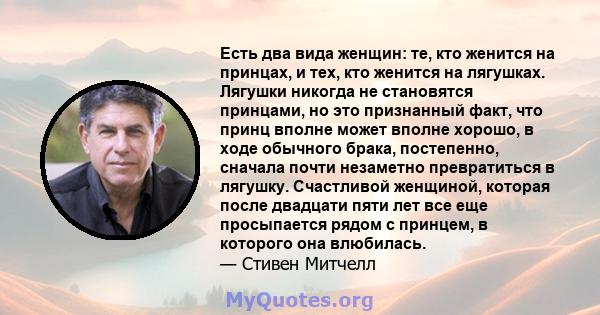 Есть два вида женщин: те, кто женится на принцах, и тех, кто женится на лягушках. Лягушки никогда не становятся принцами, но это признанный факт, что принц вполне может вполне хорошо, в ходе обычного брака, постепенно, сначала почти незаметно превратиться в лягушку. Счастливой женщиной, которая после двадцати пяти лет все еще просыпается рядом с принцем, в которого она влюбилась.
— Стивен Митчелл

MyQuotes.org